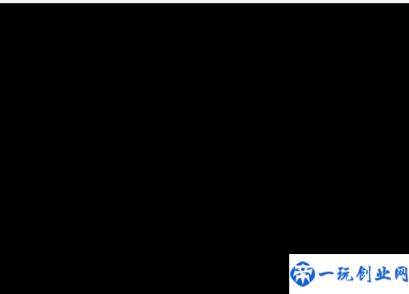 一玩创业网